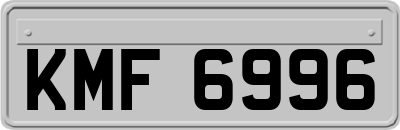 KMF 6996